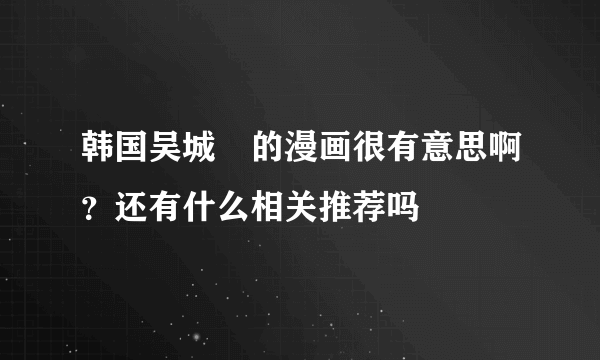 韩国吴城　的漫画很有意思啊？还有什么相关推荐吗